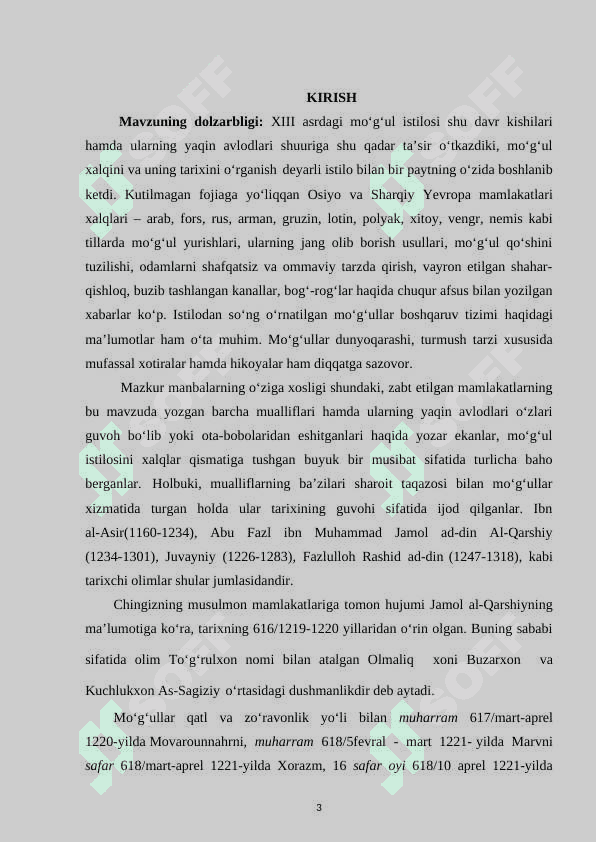 KIRISH

**Mavzuning dolzarbligi:** XIII asrdagi mo‘g‘ul istilosi shu davr kishilari hamda ularning yaqin avlodlari shuuriga shu qadar ta’sir o‘tkazdiki, mo‘g‘ul xalqini va uning tarixini o‘rganish deyarli istilo bilan bir paytning o‘zida boshlanib ketdi. Kutilmagan fojiaga yo‘liqqan Osiyo va Sharqiy Yevropa mamlakatlari xalqlari – arab, fors, rus, arman, gruzin, lotin, polyak, xitoy, vengr, nemis kabi tillarda mo‘g‘ul yurishlari, ularning jang olib borish usullari, mo‘g‘ul qo‘shini tuzilishi, odamlarni shafqatsiz va ommaviy tarzda qirish, vayron etilgan shahar-qishloq, buzib tashlangan kanallar, bog‘-rog‘lar haqida chuqur afsus bilan yozilgan xabarlar ko‘p. Istilodan so‘ng o‘rnatilgan mo‘g‘ullar boshqaruv tizimi haqidagi ma’lumotlar ham o‘ta muhim. Mo‘g‘ullar dunyoqarashi, turmush tarzi xususida mufassal xotiralar hamda hikoyalar ham diqqatga sazovor.

Mazkur manbalarning o‘ziga xosligi shundaki, zabt etilgan mamlakatlarning bu mavzuda yozgan barcha mualliflari hamda ularning yaqin avlodlari o‘zlari guvoh bo‘lib yoki ota-bobolaridan eshitganlari haqida yozar ekanlar, mo‘g‘ul istilosini xalqlar qismatiga tushgan buyuk bir musibat sifatida turlicha baho berganlar. Holbuki, mualliflarning ba’zilari sharoit taqazosi bilan mo‘g‘ullar xizmatida turgan holda ular tarixining guvohi sifatida ijod qilganlar. Ibn al-Asir(1160-1234), Abu Fazl ibn Muhammad Jamol ad-din Al-Qarshiy (1234-1301), Juvayniy (1226-1283), Fazlulloh Rashid ad-din (1247-1318), kabi tarixchi olimlar shular jumlasidandir.

Chingizning musulmon mamlakatlariga tomon hujumi Jamol al-Qarshiyning ma’lumotiga ko‘ra, tarixning 616/1219-1220 yillaridan o‘rin olgan. Buning sababi sifatida olim To‘g‘rulxon nomi bilan atalgan Olmaliq xoni Buzarxon va Kuchlukxon As-Sagiziy o‘rtasidagi dushmanlikdir deb aytadi.

Mo‘g‘ullar qatl va zo‘ravonlik yo‘li bilan *muharram* 617/mart-aprel 1220-yilda Movarounnahrni, *muharram* 618/5fevral - mart 1221- yilda Marvni *safar* 618/mart-aprel 1221-yilda Xorazm, 16 *safar oyi* 618/10 aprel 1221-yilda

3